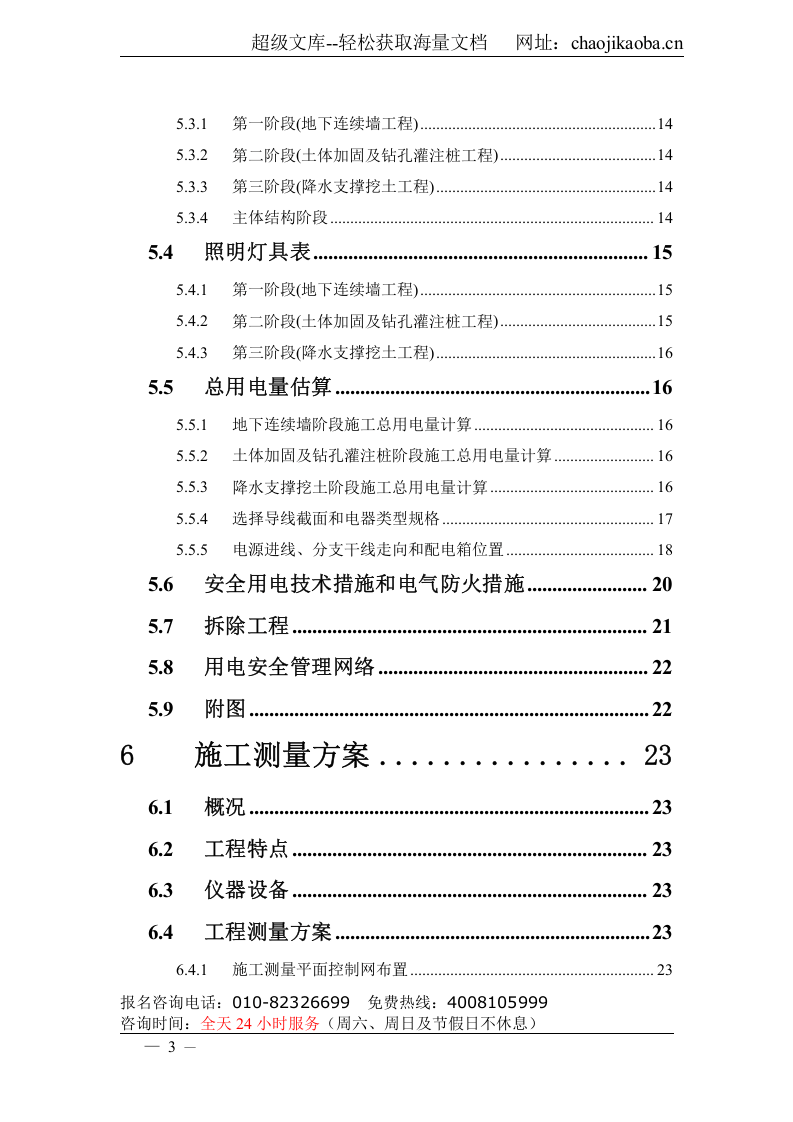 超级文库--轻松获取海量文档 网址：chaojikaoba.cn

5.3.1 第一阶段(地下连续墙工程) 14

5.3.2 第二阶段(土体加固及钻孔灌注桩工程) 14

5.3.3 第三阶段(降水支撑挖土工程) 14

5.3.4 主体结构阶段 14

5.4 照明灯具表 15

5.4.1 第一阶段(地下连续墙工程) 15

5.4.2 第二阶段(土体加固及钻孔灌注桩工程) 15

5.4.3 第三阶段(降水支撑挖土工程) 16

5.5 总用电量估算 16

5.5.1 地下连续墙阶段施工总用电量计算 16

5.5.2 土体加固及钻孔灌注桩阶段施工总用电量计算 16

5.5.3 降水支撑挖土阶段施工总用电量计算 16

5.5.4 选择导线截面和电器类型规格 17

5.5.5 电源进线、分支干线走向和配电箱位置 18

5.6 安全用电技术措施和电气防火措施 20

5.7 拆除工程 21

5.8 用电安全管理网络 22

5.9 附图 22

6 施工测量方案 23

6.1 概况 23

6.2 工程特点 23

6.3 仪器设备 23

6.4 工程测量方案 23

6.4.1 施工测量平面控制网布置 23

报名咨询电话：010-82326699 免费热线：4008105999
咨询时间：全天24小时服务（周六、周日及节假日不休息）

— 3 —